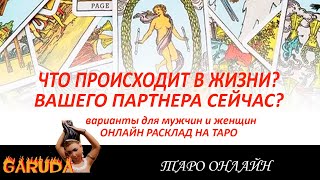 PAGE

ЧТО ПРОИСХОДИТ В ЖИЗНИ?
ВАШЕГО ПАРТНЕРА СЕЙЧАС?

варианты для мужчин и женщин
ОНЛАЙН РАСКЛАД НА ТАРО

GARUDA

ТАРО ОНЛАЙН